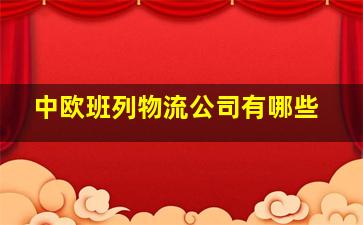 中欧班列物流公司有哪些